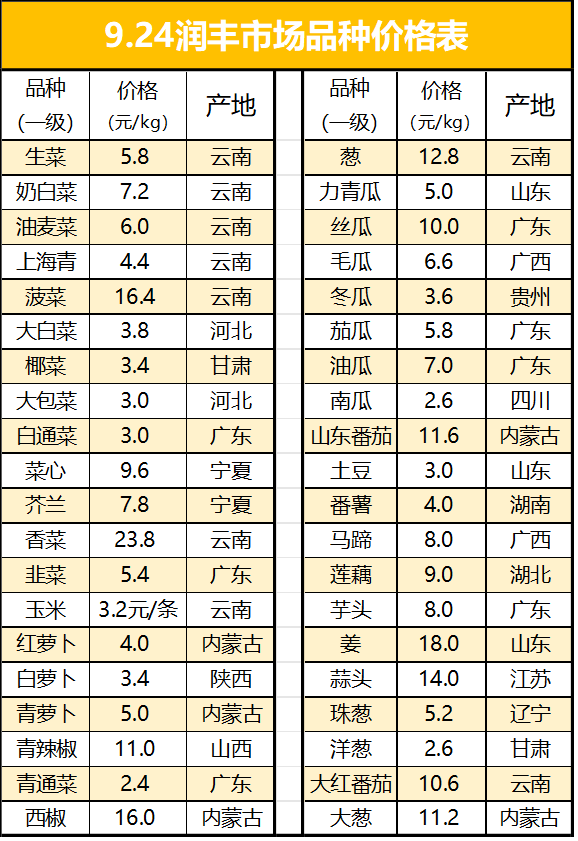 9.24润丰市场品种价格表

| 品种（一级） | 价格（元/kg） | 产地 |
|---|---|---|
| 生菜 | 5.8 | 云南 |
| 奶白菜 | 7.2 | 云南 |
| 油麦菜 | 6.0 | 云南 |
| 上海青 | 4.4 | 云南 |
| 菠菜 | 16.4 | 云南 |
| 大白菜 | 3.8 | 河北 |
| 椰菜 | 3.4 | 甘肃 |
| 大包菜 | 3.0 | 河北 |
| 白通菜 | 3.0 | 广东 |
| 菜心 | 9.6 | 宁夏 |
| 芥兰 | 7.8 | 宁夏 |
| 香菜 | 23.8 | 云南 |
| 韭菜 | 5.4 | 广东 |
| 玉米 | 3.2元/条 | 云南 |
| 红萝卜 | 4.0 | 内蒙古 |
| 白萝卜 | 3.4 | 陕西 |
| 青萝卜 | 5.0 | 内蒙古 |
| 青辣椒 | 11.0 | 山西 |
| 青通菜 | 2.4 | 广东 |
| 西椒 | 16.0 | 内蒙古 |

| 品种（一级） | 价格（元/kg） | 产地 |
|---|---|---|
| 葱 | 12.8 | 云南 |
| 力青瓜 | 5.0 | 山东 |
| 丝瓜 | 10.0 | 广东 |
| 毛瓜 | 6.6 | 广西 |
| 冬瓜 | 3.6 | 贵州 |
| 茄瓜 | 5.8 | 广东 |
| 油瓜 | 7.0 | 广东 |
| 南瓜 | 2.6 | 四川 |
| 山东番茄 | 11.6 | 内蒙古 |
| 土豆 | 3.0 | 山东 |
| 番薯 | 4.0 | 湖南 |
| 马蹄 | 8.0 | 广西 |
| 莲藕 | 9.0 | 湖北 |
| 芋头 | 8.0 | 广东 |
| 姜 | 18.0 | 山东 |
| 蒜头 | 14.0 | 江苏 |
| 珠葱 | 5.2 | 辽宁 |
| 洋葱 | 2.6 | 甘肃 |
| 大红番茄 | 10.6 | 云南 |
| 大葱 | 11.2 | 内蒙古 |